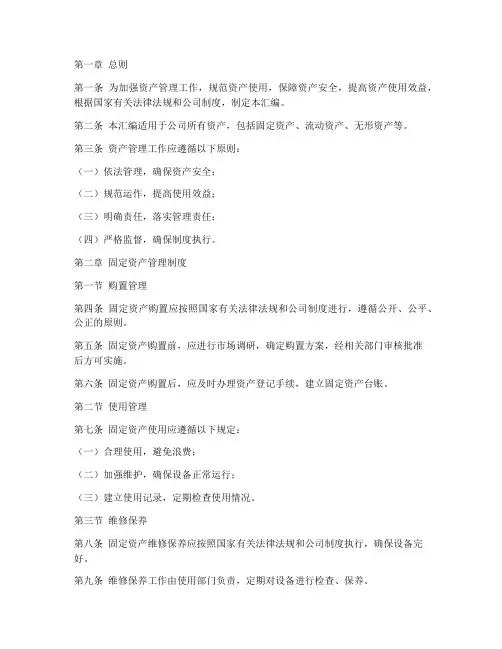 第一章 总则

第一条 为加强资产管理工作，规范资产使用，保障资产安全，提高资产使用效益，根据国家有关法律法规和公司制度，制定本汇编。

第二条 本汇编适用于公司所有资产，包括固定资产、流动资产、无形资产等。

第三条 资产管理工作应遵循以下原则：

（一）依法管理，确保资产安全；

（二）规范运作，提高使用效益；

（三）明确责任，落实管理责任；

（四）严格监督，确保制度执行。

第二章 固定资产管理制度

第一节 购置管理

第四条 固定资产购置应按照国家有关法律法规和公司制度进行，遵循公开、公平、公正的原则。

第五条 固定资产购置前，应进行市场调研，确定购置方案，经相关部门审核批准后方可实施。

第六条 固定资产购置后，应及时办理资产登记手续，建立固定资产台账。

第二节 使用管理

第七条 固定资产使用应遵循以下规定：

（一）合理使用，避免浪费；

（二）加强维护，确保设备正常运行；

（三）建立使用记录，定期检查使用情况。

第三节 维修保养

第八条 固定资产维修保养应按照国家有关法律法规和公司制度执行，确保设备完好。

第九条 维修保养工作由使用部门负责，定期对设备进行检查、保养。